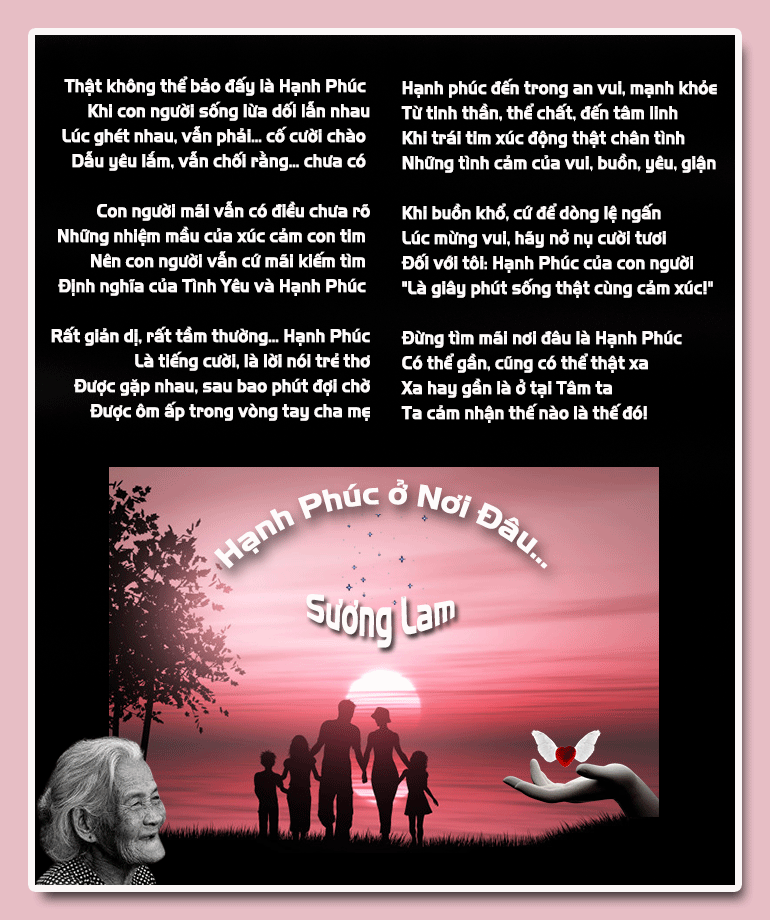 Thật không thể bảo đấy là Hạnh Phúc
Khi con người sống lừa dối lẫn nhau
Lúc ghét nhau, vẫn phải... cố cười chào
Dẫu yêu lắm, vẫn chối rằng... chưa có

Con người mãi vẫn có điều chưa rõ
Những nhiệm mầu của xúc cảm con tim
Nên con người vẫn cứ mãi kiếm tìm
Định nghĩa của Tình Yêu và Hạnh Phúc

Rất giản dị, rất tầm thường... Hạnh Phúc
Là tiếng cười, là lời nói trẻ thơ
Được gặp nhau, sau bao phút đợi chờ
Được ôm ấp trong vòng tay cha mẹ

Hạnh phúc đến trong an vui, mạnh khỏe
Từ tinh thần, thể chất, đến tâm linh
Khi trái tim xúc động thật chân tình
Những tình cảm của vui, buồn, yêu, giận

Khi buồn khổ, cứ để dòng lệ ngấn
Lúc mừng vui, hãy nở nụ cười tươi
Đối với tôi: Hạnh Phúc của con người
"Là giây phút sống thật cùng cảm xúc!"

Đừng tìm mãi nơi đâu là Hạnh Phúc
Có thể gần, cũng có thể thật xa
Xa hay gần là ở tại Tâm ta
Ta cảm nhận thế nào là thế đó!

Hạnh Phúc ở Nơi Đâu...
Sương Lam